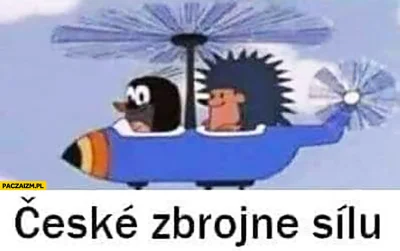 PACZAIZM.PL

České zbrojne sílu